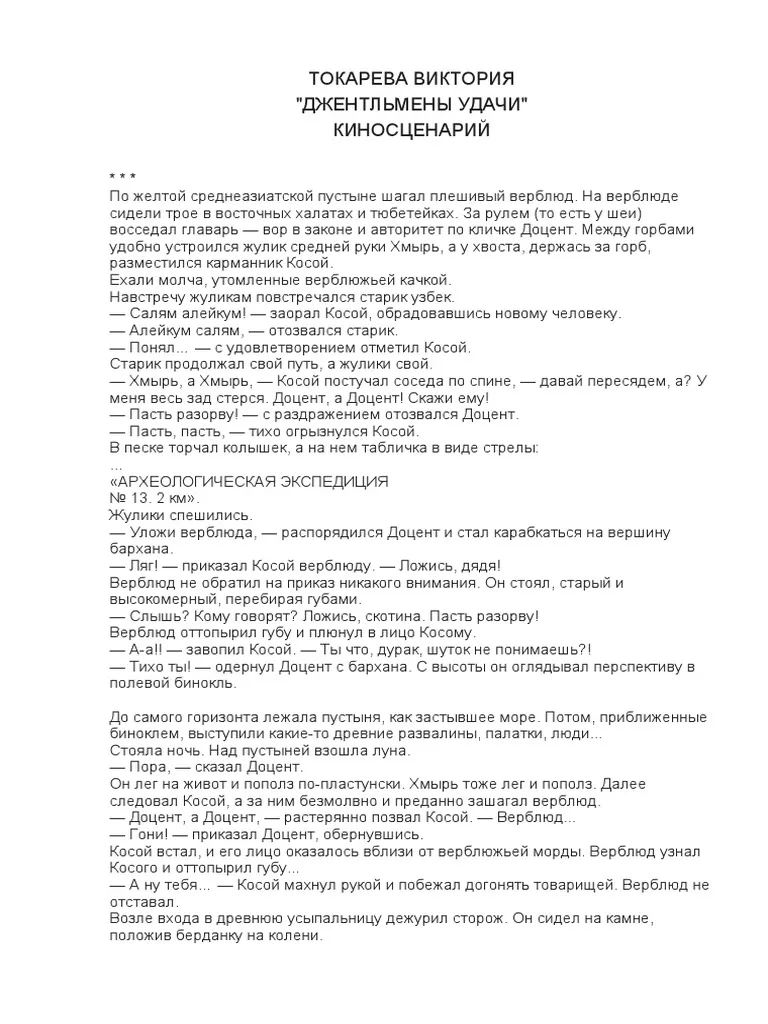 ТОКАРЕВА ВИКТОРИЯ
"ДЖЕНТЛЬМЕНЫ УДАЧИ"
КИНОСЦЕНАРИЙ

* * *
По желтой среднеазиатской пустыне шагал плешивый верблюд. На верблюде сидели трое в восточных халатах и тюбетейках. За рулем (то есть у шеи) восседал главарь — вор в законе и авторитет по кличке Доцент. Между горбами удобно устроился жулик средней руки Хмырь, а у хвоста, держась за горб, разместился карманник Косой.
Ехали молча, утомленные верблюжьей качкой.
Навстречу жуликам повстречался старик узбек.
— Салям алейкум! — заорал Косой, обрадовавшись новому человеку.
— Алейкум салям, — отозвался старик.
— Понял... — с удовлетворением отметил Косой.
Старик продолжал свой путь, а жулики свой.
— Хмырь, а Хмырь, — Косой постучал соседа по спине, — давай пересядем, а? У меня весь зад стерся. Доцент, а Доцент! Скажи ему!
— Пасть разорву! — с раздражением отозвался Доцент.
— Пасть, пасть, — тихо огрызнулся Косой.
В песке торчал колышек, а на нем табличка в виде стрелы:
...
«АРХЕОЛОГИЧЕСКАЯ ЭКСПЕДИЦИЯ
№ 13. 2 км».
Жулики спешились.
— Уложи верблюда, — распорядился Доцент и стал карабкаться на вершину бархана.
— Ляг! — приказал Косой верблюду. — Ложись, дядя!
Верблюд не обратил на приказ никакого внимания. Он стоял, старый и высокомерный, перебирая губами.
— Слышь? Кому говорят? Ложись, скотина. Пасть разорву!
Верблюд оттопырил губу и плюнул в лицо Косому.
— А-а!! — завопил Косой. — Ты что, дурак, шуток не понимаешь?!
— Тихо ты! — одернул Доцент с бархана. С высоты он оглядывал перспективу в полевой бинокль.

До самого горизонта лежала пустыня, как застывшее море. Потом, приближенные биноклем, выступили какие-то древние развалины, палатки, люди...
Стояла ночь. Над пустыней взошла луна.
— Пора, — сказал Доцент.
Он лег на живот и пополз по-пластунски. Хмырь тоже лег и пополз. Далее следовал Косой, а за ним безмолвно и преданно зашагал верблюд.
— Доцент, а Доцент, — растерянно позвал Косой. — Верблюд...
— Гони! — приказал Доцент, обернувшись.
Косой встал, и его лицо оказалось вблизи от верблюжьей морды. Верблюд узнал Косого и оттопырил губу...
— А ну тебя... — Косой махнул рукой и побежал догонять товарищей. Верблюд не отставал.
Возле входа в древнюю усыпальницу дежурил сторож. Он сидел на камне, положив берданку на колени.